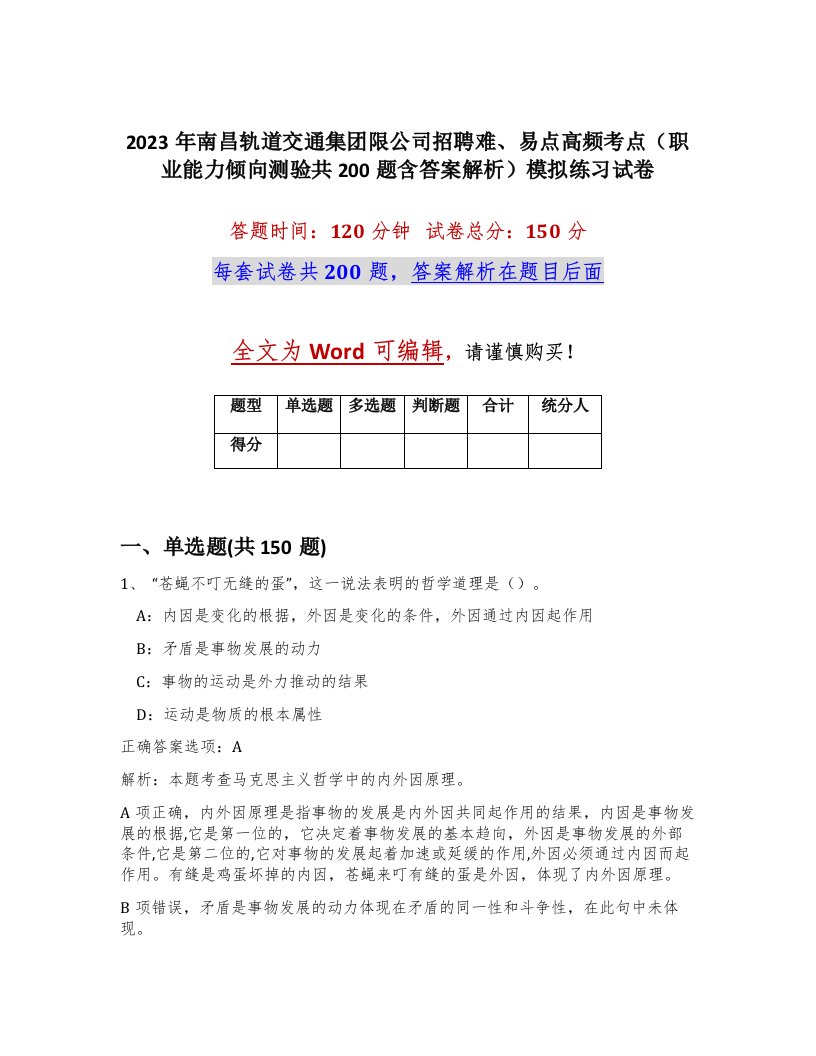 2023 年南昌轨道交通集团限公司招聘难、易点高频考点（职业能力倾向测验共 200 题含答案解析）模拟练习试卷

答题时间：120 分钟　试卷总分：150 分

每套试卷共 200 题，答案解析在题目后面

全文为 Word 可编辑，请谨慎购买！

| 题型 | 单选题 | 多选题 | 判断题 | 合计 | 统分人 |
|---|---|---|---|---|---|
| 得分 | | | | | |

一、单选题(共 150 题)

1、“苍蝇不叮无缝的蛋”，这一说法表明的哲学道理是（）。

A：内因是变化的根据，外因是变化的条件，外因通过内因起作用

B：矛盾是事物发展的动力

C：事物的运动是外力推动的结果

D：运动是物质的根本属性

正确答案选项：A

解析：本题考查马克思主义哲学中的内外因原理。

A 项正确，内外因原理是指事物的发展是内外因共同起作用的结果，内因是事物发展的根据,它是第一位的，它决定着事物发展的基本趋向，外因是事物发展的外部条件,它是第二位的,它对事物的发展起着加速或延缓的作用,外因必须通过内因而起作用。有缝是鸡蛋坏掉的内因，苍蝇来叮有缝的蛋是外因，体现了内外因原理。

B 项错误，矛盾是事物发展的动力体现在矛盾的同一性和斗争性，在此句中未体现。